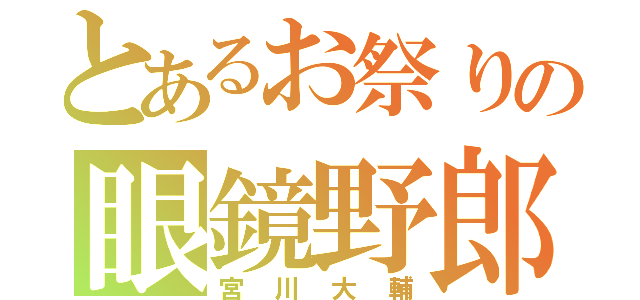 とあるお祭りの
眼鏡野郎
宮川大輔